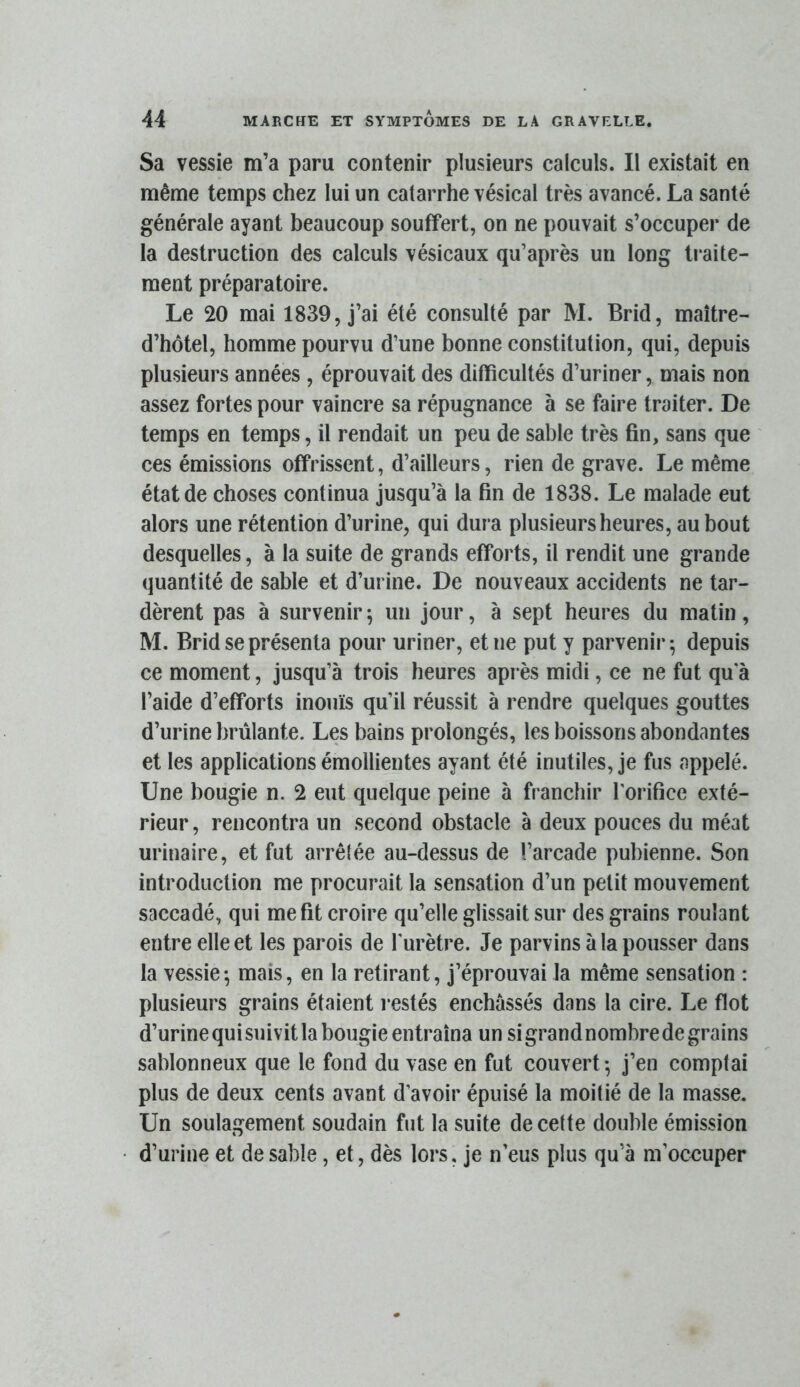 44 MARCHE ET SYMPTÔMES DE LA GRAVELLE.

Sa vessie m'a paru contenir plusieurs calculs. Il existait en même temps chez lui un catarrhe vésical très avancé. La santé générale ayant beaucoup souffert, on ne pouvait s'occuper de la destruction des calculs vésicaux qu'après un long traitement préparatoire.

Le 20 mai 1839, j'ai été consulté par M. Brid, maître-d'hôtel, homme pourvu d'une bonne constitution, qui, depuis plusieurs années, éprouvait des difficultés d'uriner, mais non assez fortes pour vaincre sa répugnance à se faire traiter. De temps en temps, il rendait un peu de sable très fin, sans que ces émissions offrissent, d'ailleurs, rien de grave. Le même état de choses continua jusqu'à la fin de 1838. Le malade eut alors une rétention d'urine, qui dura plusieurs heures, au bout desquelles, à la suite de grands efforts, il rendit une grande quantité de sable et d'urine. De nouveaux accidents ne tardèrent pas à survenir; un jour, à sept heures du matin, M. Brid se présenta pour uriner, et ne put y parvenir; depuis ce moment, jusqu'à trois heures après midi, ce ne fut qu'à l'aide d'efforts inouïs qu'il réussit à rendre quelques gouttes d'urine brûlante. Les bains prolongés, les boissons abondantes et les applications émollientes ayant été inutiles, je fus appelé. Une bougie n. 2 eut quelque peine à franchir l'orifice extérieur, rencontra un second obstacle à deux pouces du méat urinaire, et fut arrêtée au-dessus de l'arcade pubienne. Son introduction me procurait la sensation d'un petit mouvement saccadé, qui me fit croire qu'elle glissait sur des grains roulant entre elle et les parois de l'urètre. Je parvins à la pousser dans la vessie; mais, en la retirant, j'éprouvai la même sensation : plusieurs grains étaient restés enchâssés dans la cire. Le flot d'urine qui suivit la bougie entraîna un si grand nombre de grains sablonneux que le fond du vase en fut couvert; j'en comptai plus de deux cents avant d'avoir épuisé la moitié de la masse. Un soulagement soudain fut la suite de cette double émission d'urine et de sable, et, dès lors, je n'eus plus qu'à m'occuper